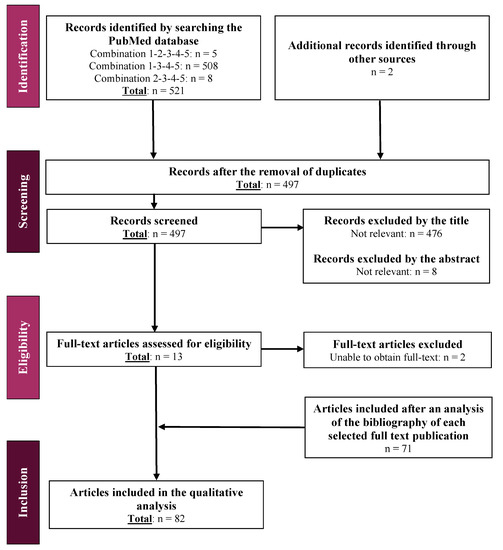 Identification

Records identified by searching the PubMed database
Combination 1-2-3-4-5: n = 5
Combination 1-3-4-5: n = 508
Combination 2-3-4-5: n = 8
Total: n = 521

Additional records identified through other sources
n = 2

Screening

Records after the removal of duplicates
Total: n = 497

Records screened
Total: n = 497

Records excluded by the title
Not relevant: n = 476

Records excluded by the abstract
Not relevant: n = 8

Eligibility

Full-text articles assessed for eligibility
Total: n = 13

Full-text articles excluded
Unable to obtain full-text: n = 2

Articles included after an analysis of the bibliography of each selected full text publication
n = 71

Inclusion

Articles included in the qualitative analysis
Total: n = 82